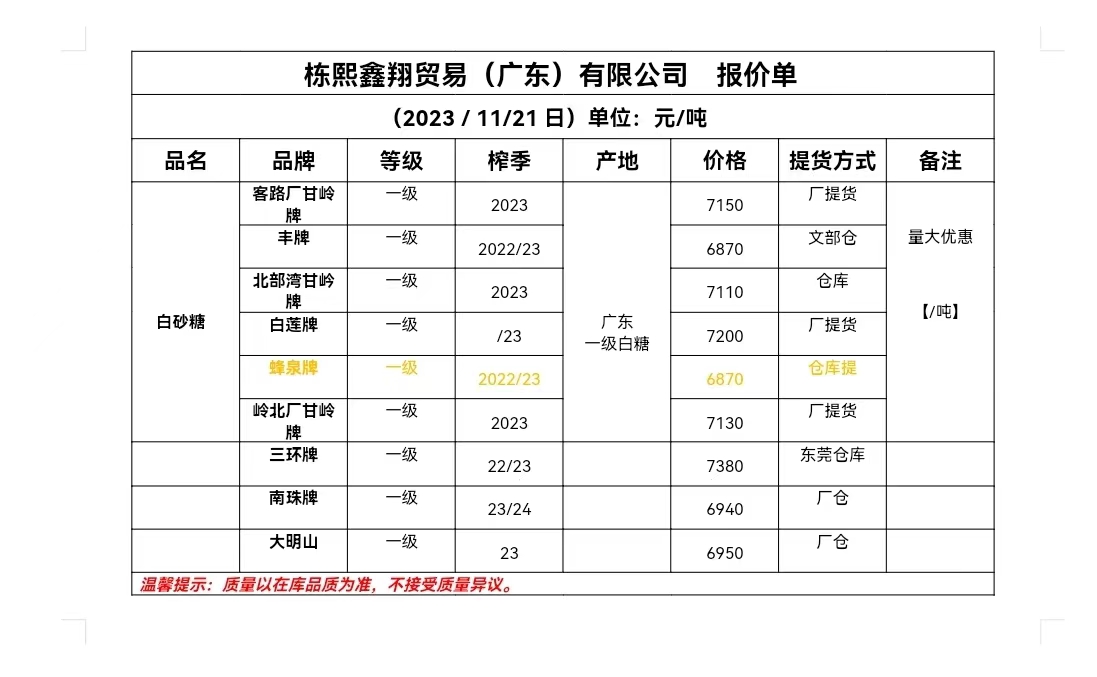 栋熙鑫翔贸易（广东）有限公司 报价单

（2023 / 11/21日）单位：元/吨

| 品名 | 品牌 | 等级 | 榨季 | 产地 | 价格 | 提货方式 | 备注 |
|---|---|---|---|---|---|---|---|
| 白砂糖 | 客路厂甘岭牌 | 一级 | 2023 | 广东 一级白糖 | 7150 | 厂提货 | 量大优惠 【/吨】 |
| | 丰牌 | 一级 | 2022/23 | | 6870 | 文部仓 | |
| | 北部湾甘岭牌 | 一级 | 2023 | | 7110 | 仓库 | |
| | 白莲牌 | 一级 | /23 | | 7200 | 厂提货 | |
| | 蜂泉牌 | 一级 | 2022/23 | | 6870 | 仓库提 | |
| | 岭北厂甘岭牌 | 一级 | 2023 | | 7130 | 厂提货 | |
| | 三环牌 | 一级 | 22/23 | | 7380 | 东莞仓库 | |
| | 南珠牌 | 一级 | 23/24 | | 6940 | 厂仓 | |
| | 大明山 | 一级 | 23 | | 6950 | 厂仓 | |

温馨提示：质量以在库品质为准，不接受质量异议。